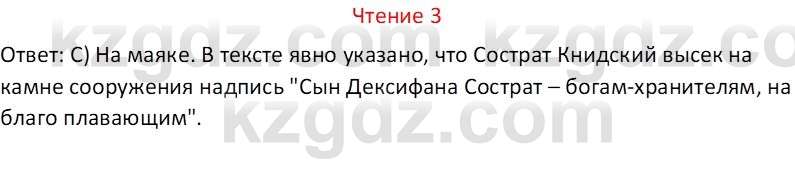 Чтение 3

Ответ: С) На маяке. В тексте явно указано, что Сострат Книдский высек на камне сооружения надпись "Сын Дексифана Сострат – богам-хранителям, на благо плавающим".

kzgdz.com kzgdz.co
kzgdz.com